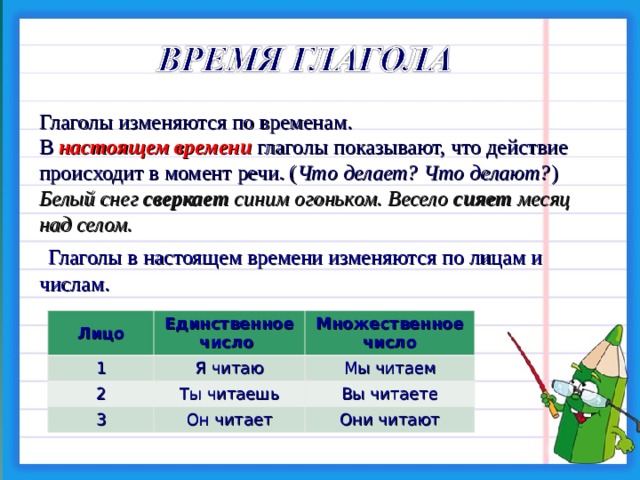 ВРЕМЯ ГЛАГОЛА

Глаголы изменяются по временам.
В настоящем времени глаголы показывают, что действие происходит в момент речи. (Что делает? Что делают?)
Белый снег сверкает синим огоньком. Весело сияет месяц над селом.

Глаголы в настоящем времени изменяются по лицам и числам.

| Лицо | Единственное число | Множественное число |
|---|---|---|
| 1 | Я читаю | Мы читаем |
| 2 | Ты читаешь | Вы читаете |
| 3 | Он читает | Они читают |